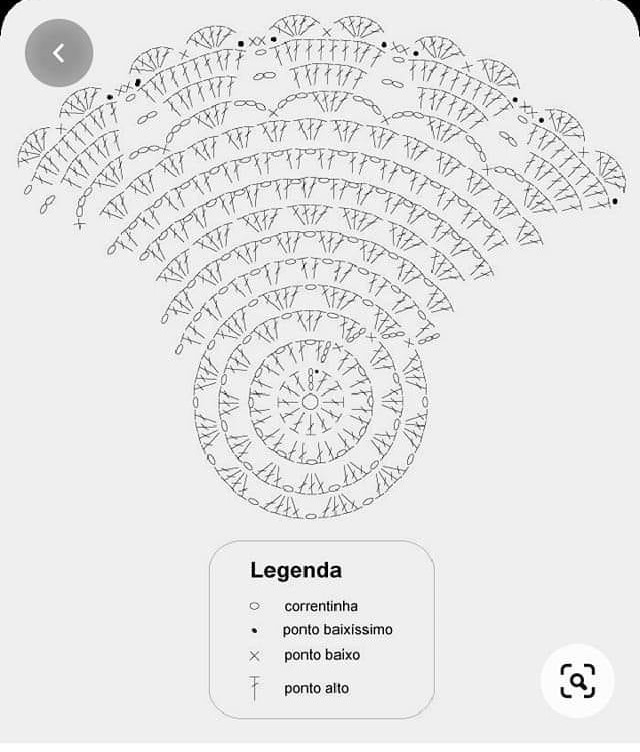 Legenda

correntinha

ponto baixíssimo

ponto baixo

ponto alto